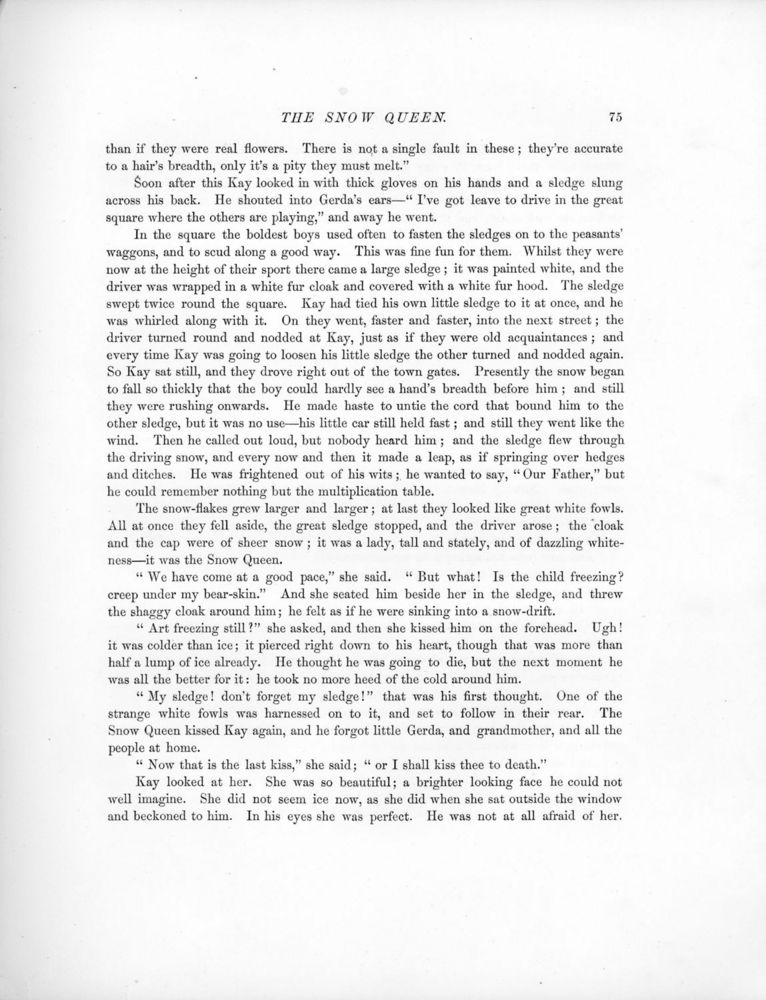 THE SNOW QUEEN. 75

than if they were real flowers. There is not a single fault in these; they're accurate to a hair's breadth, only it's a pity they must melt."

Soon after this Kay looked in with thick gloves on his hands and a sledge slung across his back. He shouted into Gerda's ears—" I've got leave to drive in the great square where the others are playing," and away he went.

In the square the boldest boys used often to fasten the sledges on to the peasants' waggons, and to scud along a good way. This was fine fun for them. Whilst they were now at the height of their sport there came a large sledge; it was painted white, and the driver was wrapped in a white fur cloak and covered with a white fur hood. The sledge swept twice round the square. Kay had tied his own little sledge to it at once, and he was whirled along with it. On they went, faster and faster, into the next street; the driver turned round and nodded at Kay, just as if they were old acquaintances; and every time Kay was going to loosen his little sledge the other turned and nodded again. So Kay sat still, and they drove right out of the town gates. Presently the snow began to fall so thickly that the boy could hardly see a hand's breadth before him; and still they were rushing onwards. He made haste to untie the cord that bound him to the other sledge, but it was no use—his little car still held fast; and still they went like the wind. Then he called out loud, but nobody heard him; and the sledge flew through the driving snow, and every now and then it made a leap, as if springing over hedges and ditches. He was frightened out of his wits; he wanted to say, "Our Father," but he could remember nothing but the multiplication table.

The snow-flakes grew larger and larger; at last they looked like great white fowls. All at once they fell aside, the great sledge stopped, and the driver arose; the cloak and the cap were of sheer snow; it was a lady, tall and stately, and of dazzling whiteness—it was the Snow Queen.

" We have come at a good pace," she said. " But what! Is the child freezing? creep under my bear-skin." And she seated him beside her in the sledge, and threw the shaggy cloak around him; he felt as if he were sinking into a snow-drift.

" Art freezing still?" she asked, and then she kissed him on the forehead. Ugh! it was colder than ice; it pierced right down to his heart, though that was more than half a lump of ice already. He thought he was going to die, but the next moment he was all the better for it: he took no more heed of the cold around him.

" My sledge! don't forget my sledge!" that was his first thought. One of the strange white fowls was harnessed on to it, and set to follow in their rear. The Snow Queen kissed Kay again, and he forgot little Gerda, and grandmother, and all the people at home.

" Now that is the last kiss," she said; " or I shall kiss thee to death."

Kay looked at her. She was so beautiful; a brighter looking face he could not well imagine. She did not seem ice now, as she did when she sat outside the window and beckoned to him. In his eyes she was perfect. He was not at all afraid of her.